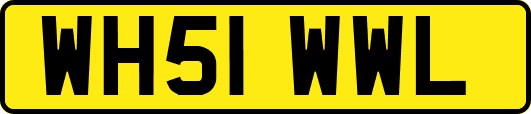 WH51 WWL